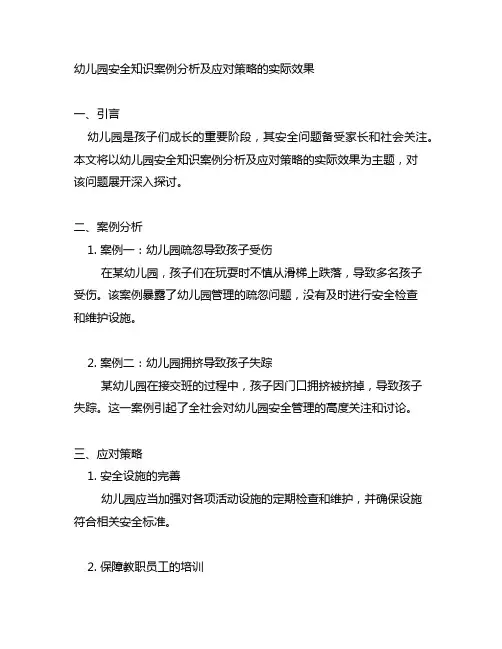 幼儿园安全知识案例分析及应对策略的实际效果

一、引言

幼儿园是孩子们成长的重要阶段，其安全问题备受家长和社会关注。本文将以幼儿园安全知识案例分析及应对策略的实际效果为主题，对该问题展开深入探讨。

二、案例分析

1. 案例一：幼儿园疏忽导致孩子受伤

在某幼儿园，孩子们在玩耍时不慎从滑梯上跌落，导致多名孩子受伤。该案例暴露了幼儿园管理的疏忽问题，没有及时进行安全检查和维护设施。

2. 案例二：幼儿园拥挤导致孩子失踪

某幼儿园在接交班的过程中，孩子因门口拥挤被挤掉，导致孩子失踪。这一案例引起了全社会对幼儿园安全管理的高度关注和讨论。

三、应对策略

1. 安全设施的完善

幼儿园应当加强对各项活动设施的定期检查和维护，并确保设施符合相关安全标准。

2. 保障教职员工的培训